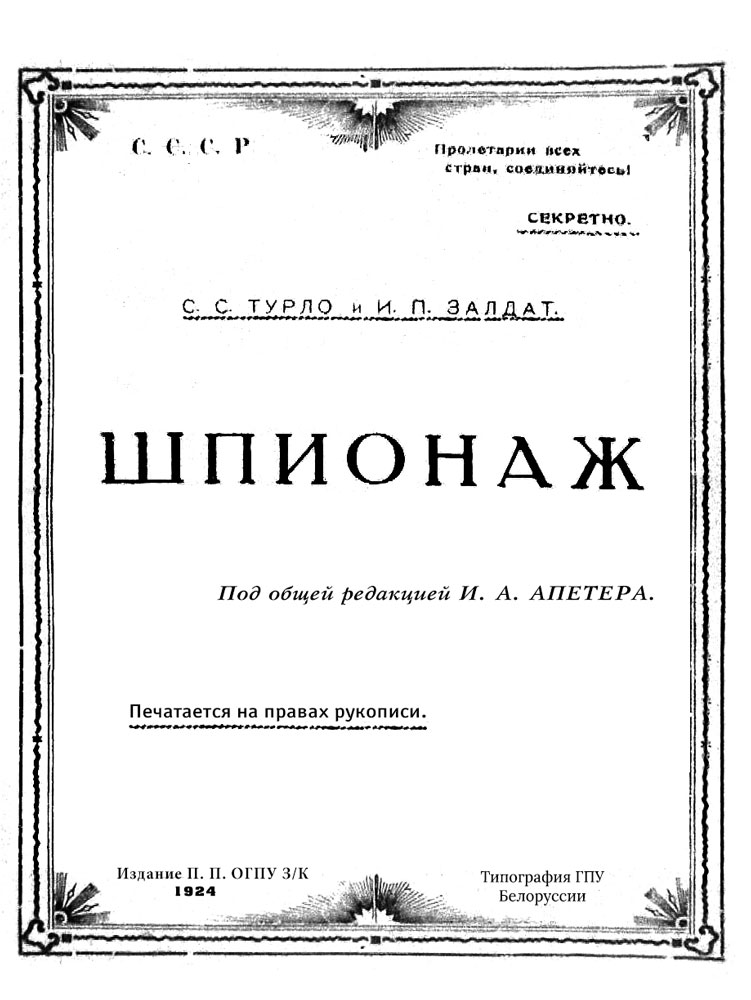 С. С. С. Р

Пролетарии всех стран, соединяйтесь!

СЕКРЕТНО.

С. С. ТУРЛО и И. П. ЗАЛДАТ.

ШПИОНАЖ

Под общей редакцией И. А. АПЕТЕРА.

Печатается на правах рукописи.

Издание П. П. ОГПУ З/К
1924

Типография ГПУ
Белоруссии